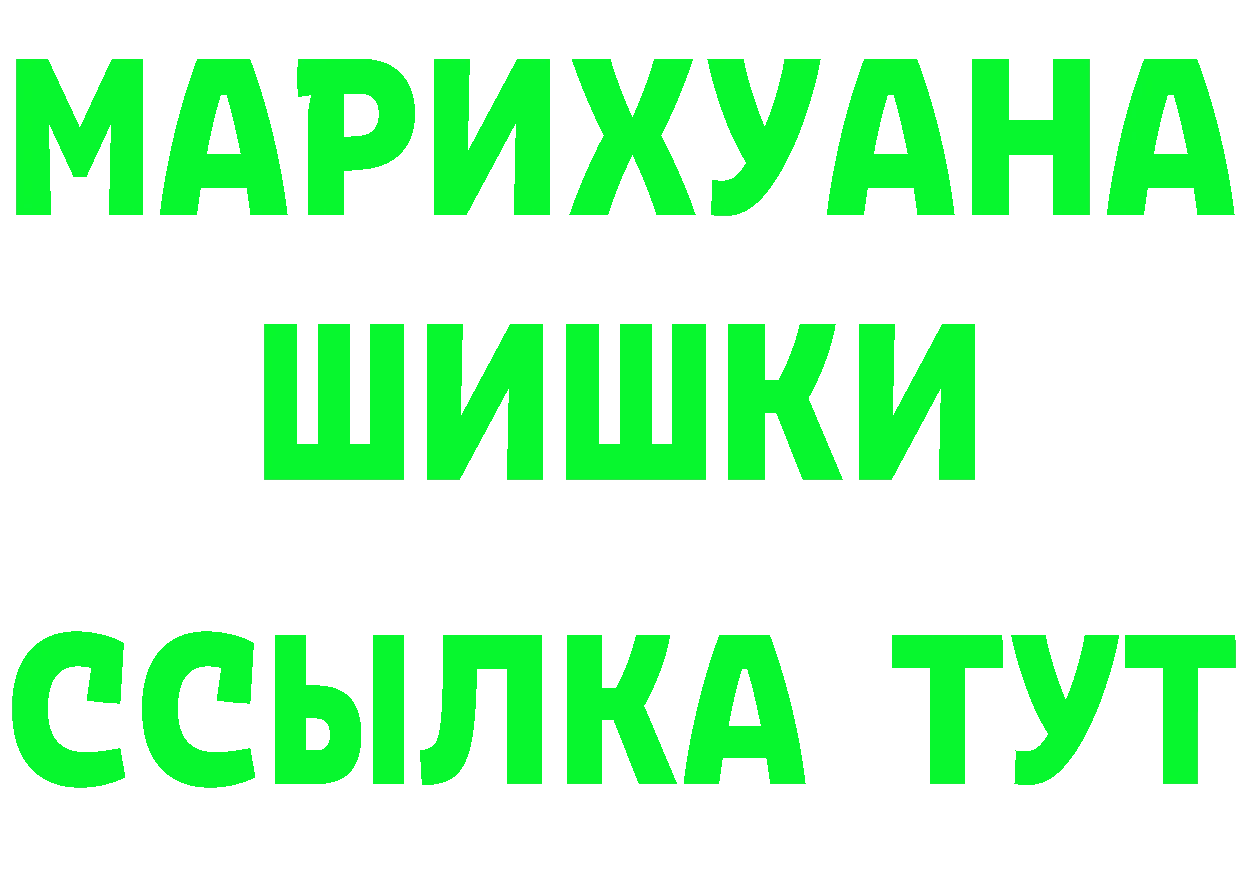 МАРИХУАНА
ШИШКИ
ССЫЛКА ТУТ